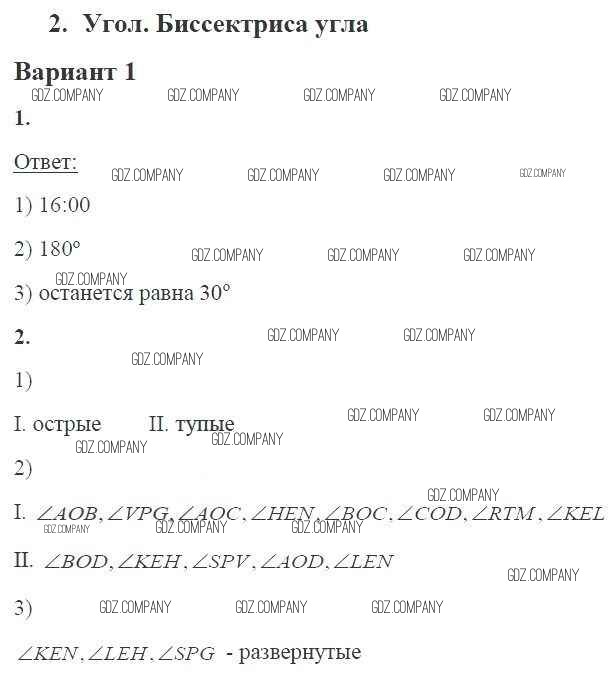 2. Угол. Биссектриса угла

Вариант 1

1.

Ответ:

1) 16:00

2) 180°

3) останется равна 30°

2.

1)

I. острые II. тупые

2)

I. $\angle AOB, \angle VPG, \angle AOC, \angle HEN, \angle BOC, \angle COD, \angle RTM, \angle KEL$

II. $\angle BOD, \angle KEH, \angle SPV, \angle AOD, \angle LEN$

3)

$\angle KEN, \angle LEH, \angle SPG$ - развернутые

GDZ.COMPANY